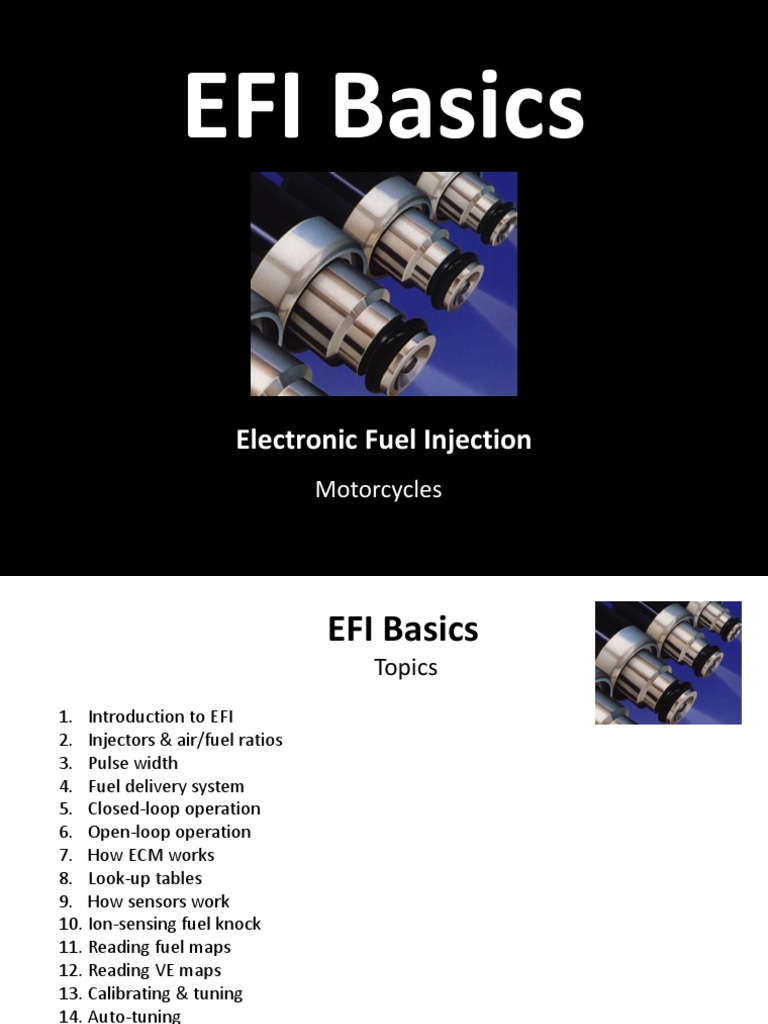 EFI Basics

Electronic Fuel Injection

Motorcycles

EFI Basics

Topics

1. Introduction to EFI
2. Injectors & air/fuel ratios
3. Pulse width
4. Fuel delivery system
5. Closed-loop operation
6. Open-loop operation
7. How ECM works
8. Look-up tables
9. How sensors work
10. Ion-sensing fuel knock
11. Reading fuel maps
12. Reading VE maps
13. Calibrating & tuning
14. Auto-tuning